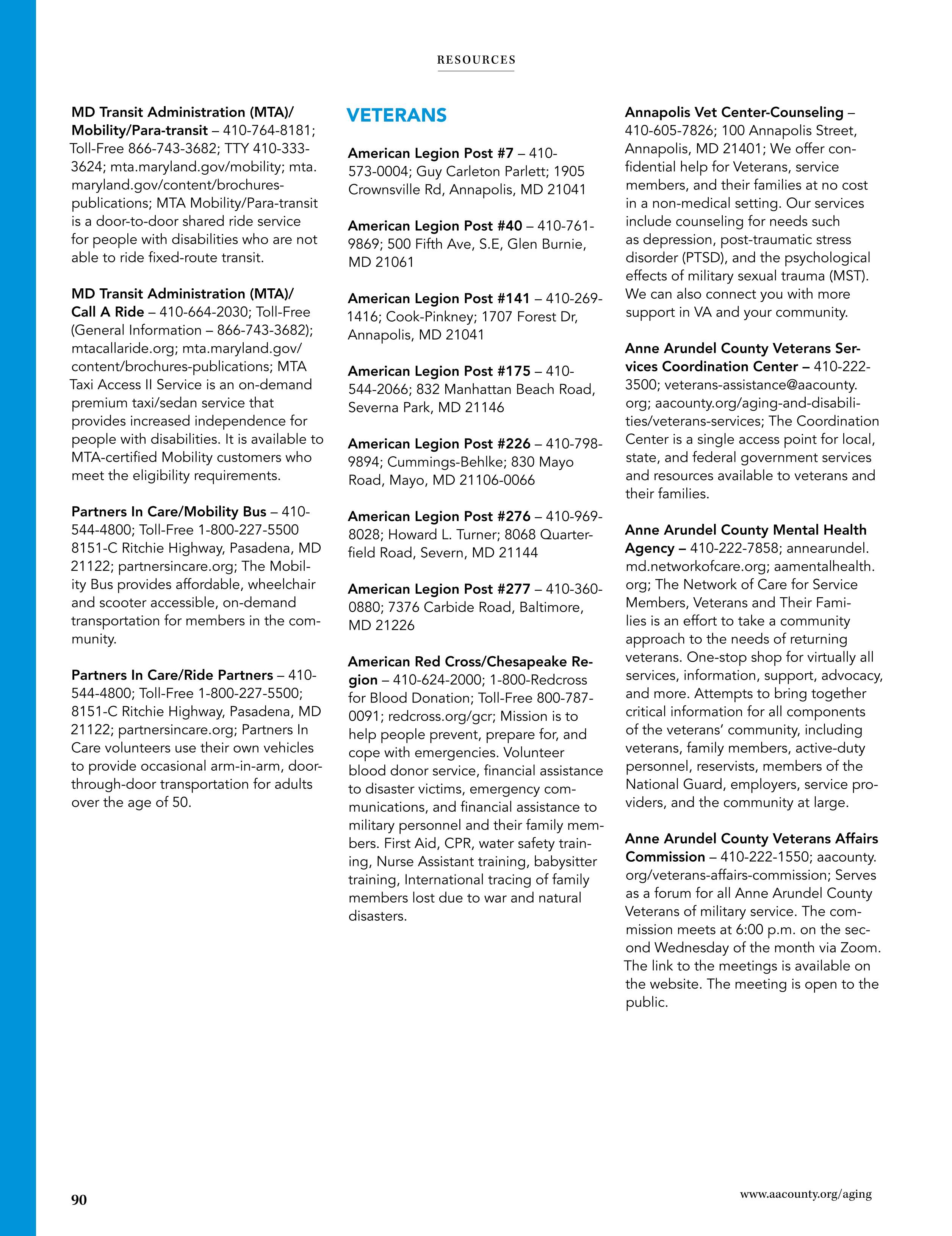 RESOURCES

MD Transit Administration (MTA)/ Mobility/Para-transit – 410-764-8181; Toll-Free 866-743-3682; TTY 410-333-3624; mta.maryland.gov/mobility; mta.maryland.gov/content/brochures-publications; MTA Mobility/Para-transit is a door-to-door shared ride service for people with disabilities who are not able to ride fixed-route transit.

MD Transit Administration (MTA)/ Call A Ride – 410-664-2030; Toll-Free (General Information – 866-743-3682); mtacallaride.org; mta.maryland.gov/content/brochures-publications; MTA Taxi Access II Service is an on-demand premium taxi/sedan service that provides increased independence for people with disabilities. It is available to MTA-certified Mobility customers who meet the eligibility requirements.

Partners In Care/Mobility Bus – 410-544-4800; Toll-Free 1-800-227-5500 8151-C Ritchie Highway, Pasadena, MD 21122; partnersincare.org; The Mobility Bus provides affordable, wheelchair and scooter accessible, on-demand transportation for members in the community.

Partners In Care/Ride Partners – 410-544-4800; Toll-Free 1-800-227-5500; 8151-C Ritchie Highway, Pasadena, MD 21122; partnersincare.org; Partners In Care volunteers use their own vehicles to provide occasional arm-in-arm, door-through-door transportation for adults over the age of 50.

VETERANS

American Legion Post #7 – 410-573-0004; Guy Carleton Parlett; 1905 Crownsville Rd, Annapolis, MD 21041

American Legion Post #40 – 410-761-9869; 500 Fifth Ave, S.E, Glen Burnie, MD 21061

American Legion Post #141 – 410-269-1416; Cook-Pinkney; 1707 Forest Dr, Annapolis, MD 21041

American Legion Post #175 – 410-544-2066; 832 Manhattan Beach Road, Severna Park, MD 21146

American Legion Post #226 – 410-798-9894; Cummings-Behlke; 830 Mayo Road, Mayo, MD 21106-0066

American Legion Post #276 – 410-969-8028; Howard L. Turner; 8068 Quarterfield Road, Severn, MD 21144

American Legion Post #277 – 410-360-0880; 7376 Carbide Road, Baltimore, MD 21226

American Red Cross/Chesapeake Region – 410-624-2000; 1-800-Redcross for Blood Donation; Toll-Free 800-787-0091; redcross.org/gcr; Mission is to help people prevent, prepare for, and cope with emergencies. Volunteer blood donor service, financial assistance to disaster victims, emergency communications, and financial assistance to military personnel and their family members. First Aid, CPR, water safety training, Nurse Assistant training, babysitter training, International tracing of family members lost due to war and natural disasters.

Annapolis Vet Center-Counseling – 410-605-7826; 100 Annapolis Street, Annapolis, MD 21401; We offer confidential help for Veterans, service members, and their families at no cost in a non-medical setting. Our services include counseling for needs such as depression, post-traumatic stress disorder (PTSD), and the psychological effects of military sexual trauma (MST). We can also connect you with more support in VA and your community.

Anne Arundel County Veterans Services Coordination Center – 410-222-3500; veterans-assistance@aacounty.org; aacounty.org/aging-and-disabilities/veterans-services; The Coordination Center is a single access point for local, state, and federal government services and resources available to veterans and their families.

Anne Arundel County Mental Health Agency – 410-222-7858; annearundel.md.networkofcare.org; aamentalhealth.org; The Network of Care for Service Members, Veterans and Their Families is an effort to take a community approach to the needs of returning veterans. One-stop shop for virtually all services, information, support, advocacy, and more. Attempts to bring together critical information for all components of the veterans' community, including veterans, family members, active-duty personnel, reservists, members of the National Guard, employers, service providers, and the community at large.

Anne Arundel County Veterans Affairs Commission – 410-222-1550; aacounty.org/veterans-affairs-commission; Serves as a forum for all Anne Arundel County Veterans of military service. The commission meets at 6:00 p.m. on the second Wednesday of the month via Zoom. The link to the meetings is available on the website. The meeting is open to the public.

90

www.aacounty.org/aging